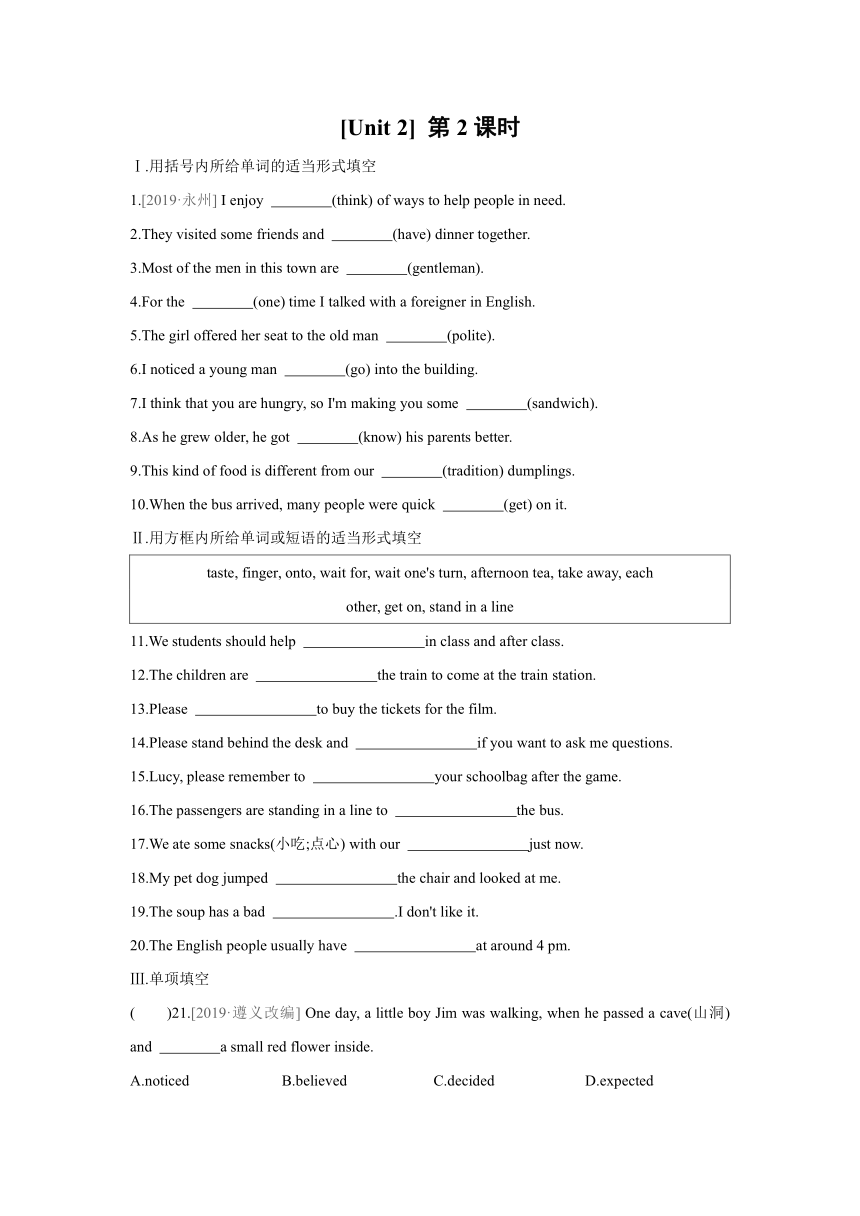 [Unit 2] 第 2 课时

Ⅰ.用括号内所给单词的适当形式填空

1.[2019·永州] I enjoy ________(think) of ways to help people in need.

2.They visited some friends and ________(have) dinner together.

3.Most of the men in this town are ________(gentleman).

4.For the ________(one) time I talked with a foreigner in English.

5.The girl offered her seat to the old man ________(polite).

6.I noticed a young man ________(go) into the building.

7.I think that you are hungry, so I'm making you some ________(sandwich).

8.As he grew older, he got ________(know) his parents better.

9.This kind of food is different from our ________(tradition) dumplings.

10.When the bus arrived, many people were quick ________(get) on it.

Ⅱ.用方框内所给单词或短语的适当形式填空

taste, finger, onto, wait for, wait one's turn, afternoon tea, take away, each other, get on, stand in a line

11.We students should help ________________in class and after class.

12.The children are ________________the train to come at the train station.

13.Please ________________to buy the tickets for the film.

14.Please stand behind the desk and ________________if you want to ask me questions.

15.Lucy, please remember to ________________your schoolbag after the game.

16.The passengers are standing in a line to ________________the bus.

17.We ate some snacks(小吃;点心) with our ________________just now.

18.My pet dog jumped ________________the chair and looked at me.

19.The soup has a bad ________________.I don't like it.

20.The English people usually have ________________at around 4 pm.

Ⅲ.单项填空

(　　)21.[2019·遵义改编] One day, a little boy Jim was walking, when he passed a cave(山洞) and ________a small red flower inside.

A.noticed　　B.believed　　C.decided　　D.expected